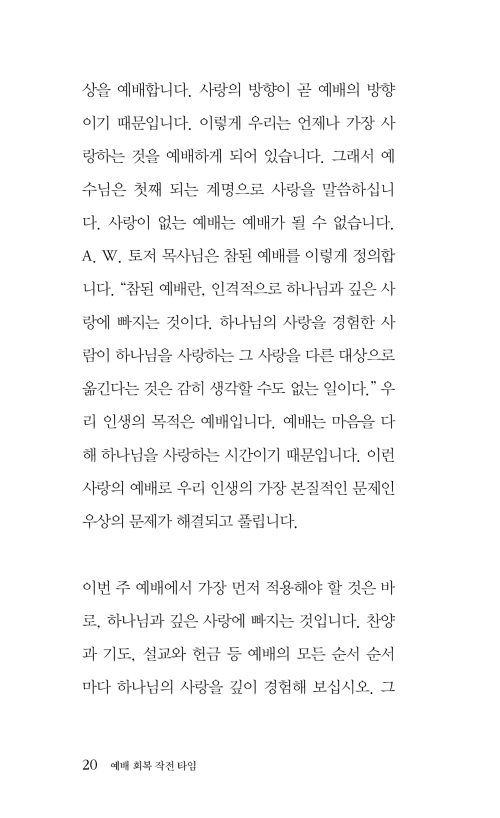 상을 예배합니다. 사랑의 방향이 곧 예배의 방향이기 때문입니다. 이렇게 우리는 언제나 가장 사랑하는 것을 예배하게 되어 있습니다. 그래서 예수님은 첫째 되는 계명으로 사랑을 말씀하십니다. 사랑이 없는 예배는 예배가 될 수 없습니다. A. W. 토저 목사님은 참된 예배를 이렇게 정의합니다. "참된 예배란, 인격적으로 하나님과 깊은 사랑에 빠지는 것이다. 하나님의 사랑을 경험한 사람이 하나님을 사랑하는 그 사랑을 다른 대상으로 옮긴다는 것은 감히 생각할 수도 없는 일이다." 우리 인생의 목적은 예배입니다. 예배는 마음을 다해 하나님을 사랑하는 시간이기 때문입니다. 이런 사랑의 예배로 우리 인생의 가장 본질적인 문제인 우상의 문제가 해결되고 풀립니다.

이번 주 예배에서 가장 먼저 적용해야 할 것은 바로, 하나님과 깊은 사랑에 빠지는 것입니다. 찬양과 기도, 설교와 헌금 등 예배의 모든 순서 순서마다 하나님의 사랑을 깊이 경험해 보십시오. 그

20 예배 회복 작전 타임